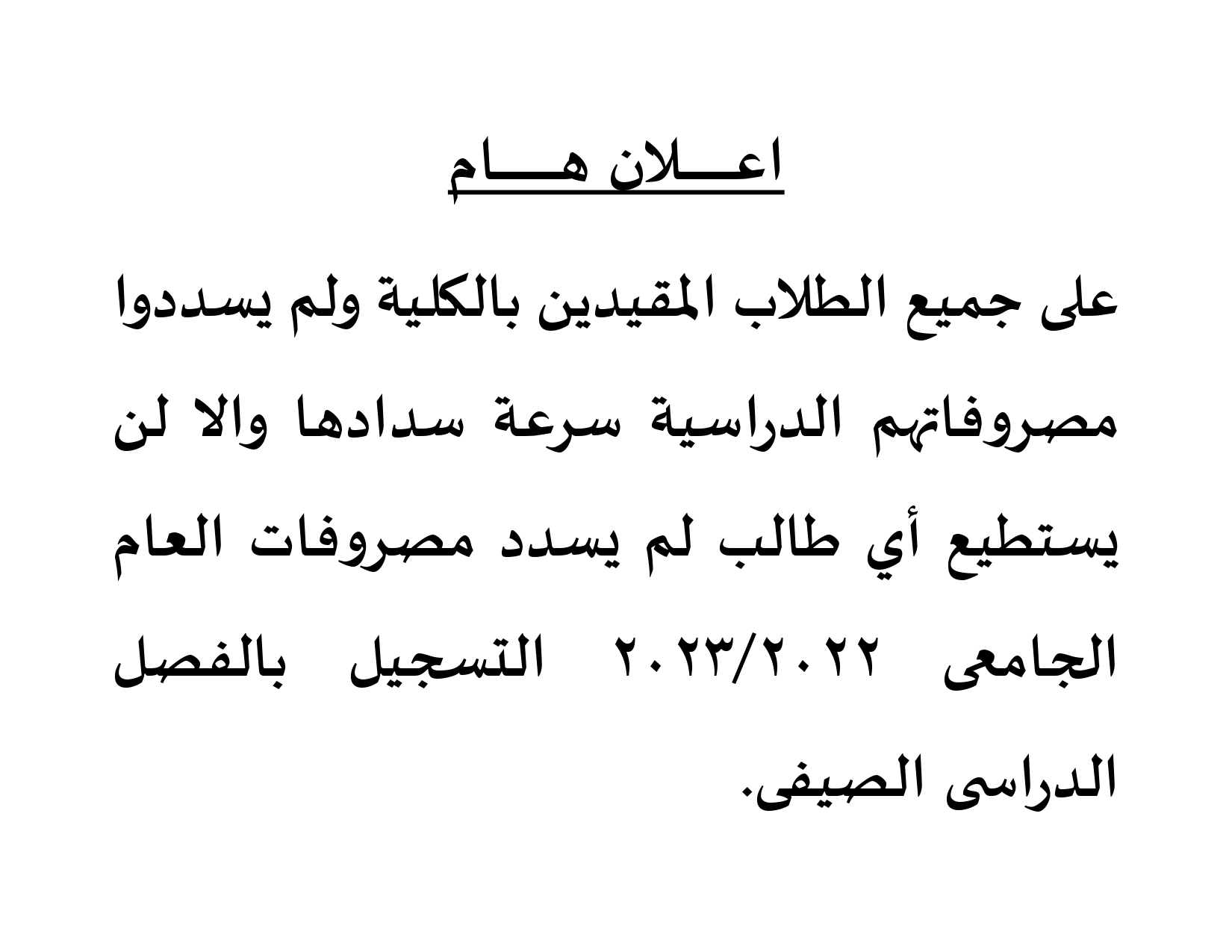 اعـــلان هـــام

على جميع الطلاب المقيدين بالكلية ولم يسددوا مصروفاتهم الدراسية سرعة سدادها والا لن يستطيع أي طالب لم يسدد مصروفات العام الجامعى ٢٠٢٣/٢٠٢٢ التسجيل بالفصل الدراسى الصيفى.